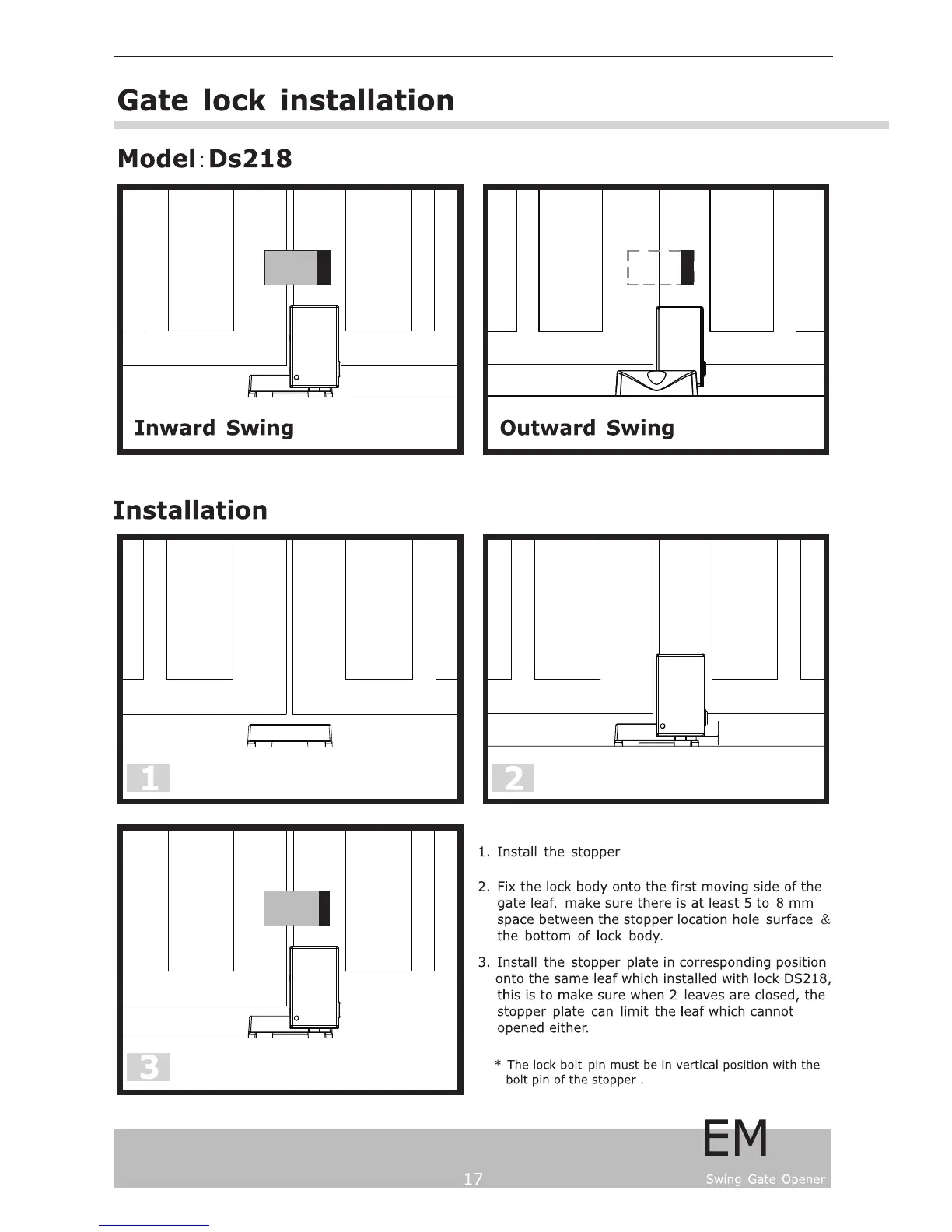 Gate lock installation

Model：Ds218

Inward Swing

Outward Swing

Installation

1

2

3

1. Install the stopper

2. Fix the lock body onto the first moving side of the gate leaf, make sure there is at least 5 to 8 mm space between the stopper location hole surface & the bottom of lock body.

3. Install the stopper plate in corresponding position onto the same leaf which installed with lock DS218, this is to make sure when 2 leaves are closed, the stopper plate can limit the leaf which cannot opened either.

* The lock bolt pin must be in vertical position with the bolt pin of the stopper .

EM

17

Swing Gate Opener